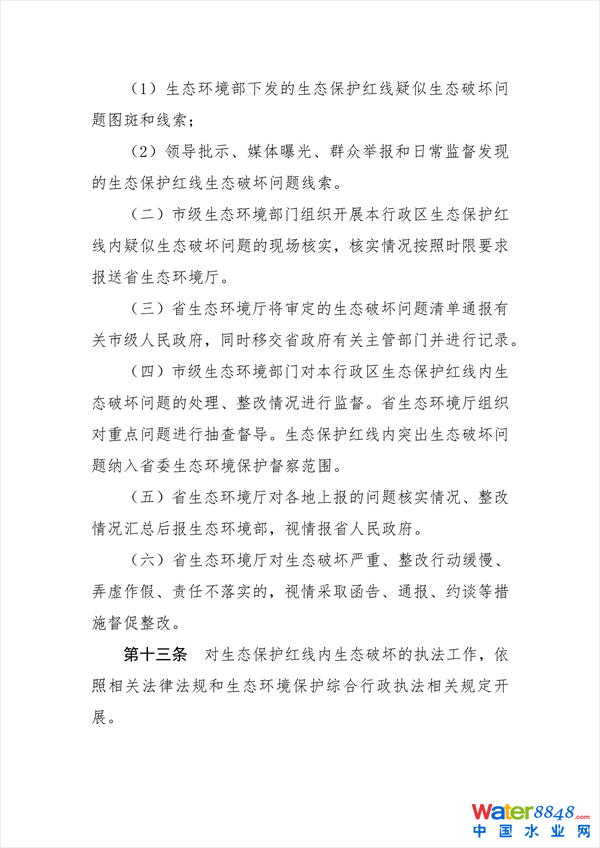 （1）生态环境部下发的生态保护红线疑似生态破坏问题图斑和线索；

（2）领导批示、媒体曝光、群众举报和日常监督发现的生态保护红线生态破坏问题线索。

（二）市级生态环境部门组织开展本行政区生态保护红线内疑似生态破坏问题的现场核实，核实情况按照时限要求报送省生态环境厅。

（三）省生态环境厅将审定的生态破坏问题清单通报有关市级人民政府，同时移交省政府有关主管部门并进行记录。

（四）市级生态环境部门对本行政区生态保护红线内生态破坏问题的处理、整改情况进行监督。省生态环境厅组织对重点问题进行抽查督导。生态保护红线内突出生态破坏问题纳入省委生态环境保护督察范围。

（五）省生态环境厅对各地上报的问题核实情况、整改情况汇总后报生态环境部，视情报省人民政府。

（六）省生态环境厅对生态破坏严重、整改行动缓慢、弄虚作假、责任不落实的，视情采取函告、通报、约谈等措施督促整改。

第十三条　对生态保护红线内生态破坏的执法工作，依照相关法律法规和生态环境保护综合行政执法相关规定开展。

Water8848.com
中国水业网